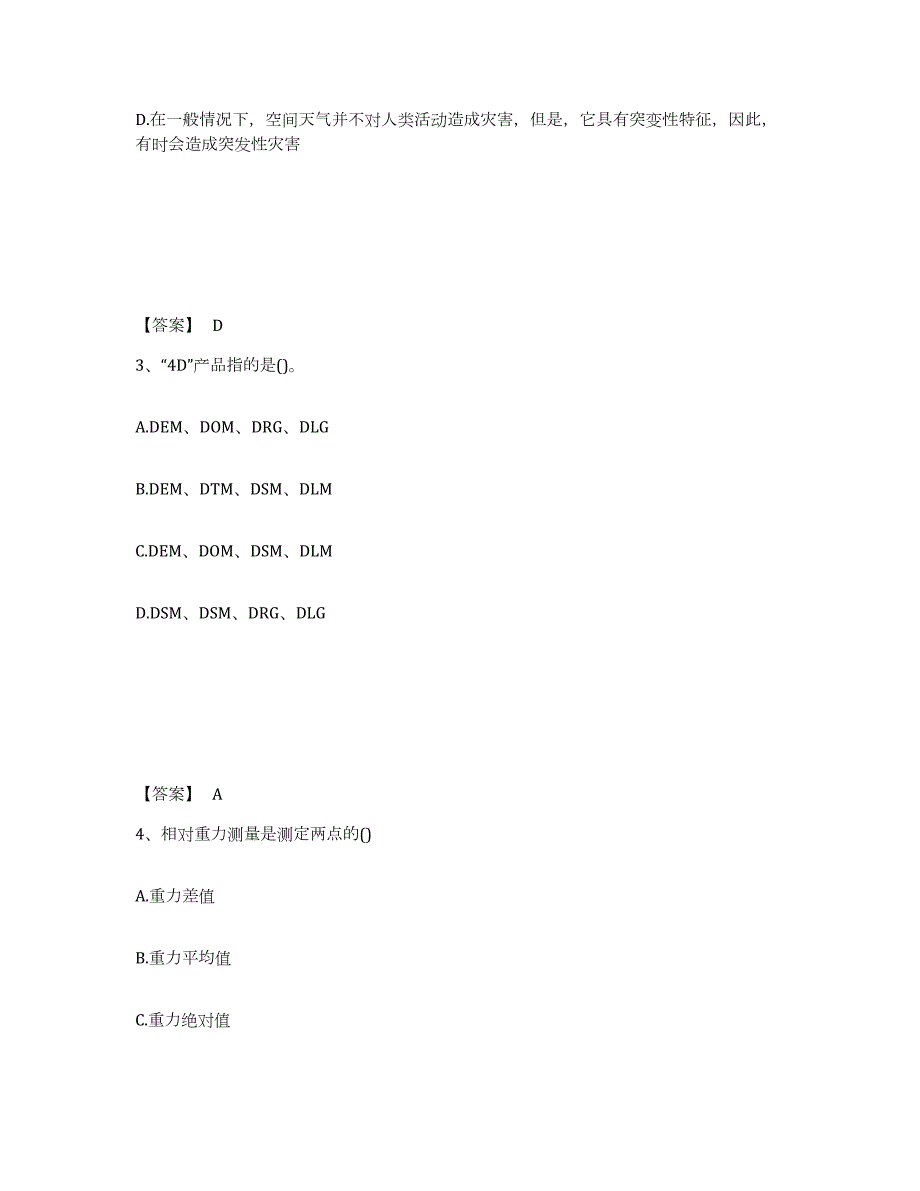 D.在一般情况下，空间天气并不对人类活动造成灾害，但是，它具有突变性特征，因此，有时会造成突发性灾害

【答案】 D

3、“4D”产品指的是()。

A.DEM、DOM、DRG、DLG

B.DEM、DTM、DSM、DLM

C.DEM、DOM、DSM、DLM

D.DSM、DSM、DRG、DLG

【答案】 A

4、相对重力测量是测定两点的()

A.重力差值

B.重力平均值

C.重力绝对值